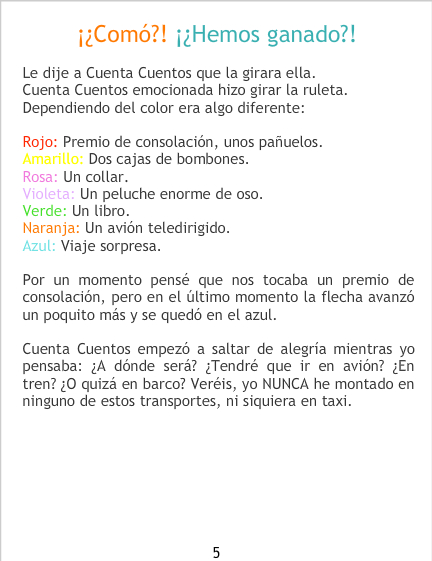 ¡¿Comó?! ¡¿Hemos ganado?!

Le dije a Cuenta Cuentos que la girara ella.
Cuenta Cuentos emocionada hizo girar la ruleta.
Dependiendo del color era algo diferente:

Rojo: Premio de consolación, unos pañuelos.
Amarillo: Dos cajas de bombones.
Rosa: Un collar.
Violeta: Un peluche enorme de oso.
Verde: Un libro.
Naranja: Un avión teledirigido.
Azul: Viaje sorpresa.

Por un momento pensé que nos tocaba un premio de consolación, pero en el último momento la flecha avanzó un poquito más y se quedó en el azul.

Cuenta Cuentos empezó a saltar de alegría mientras yo pensaba: ¿A dónde será? ¿Tendré que ir en avión? ¿En tren? ¿O quizá en barco? Veréis, yo NUNCA he montado en ninguno de estos transportes, ni siquiera en taxi.

5